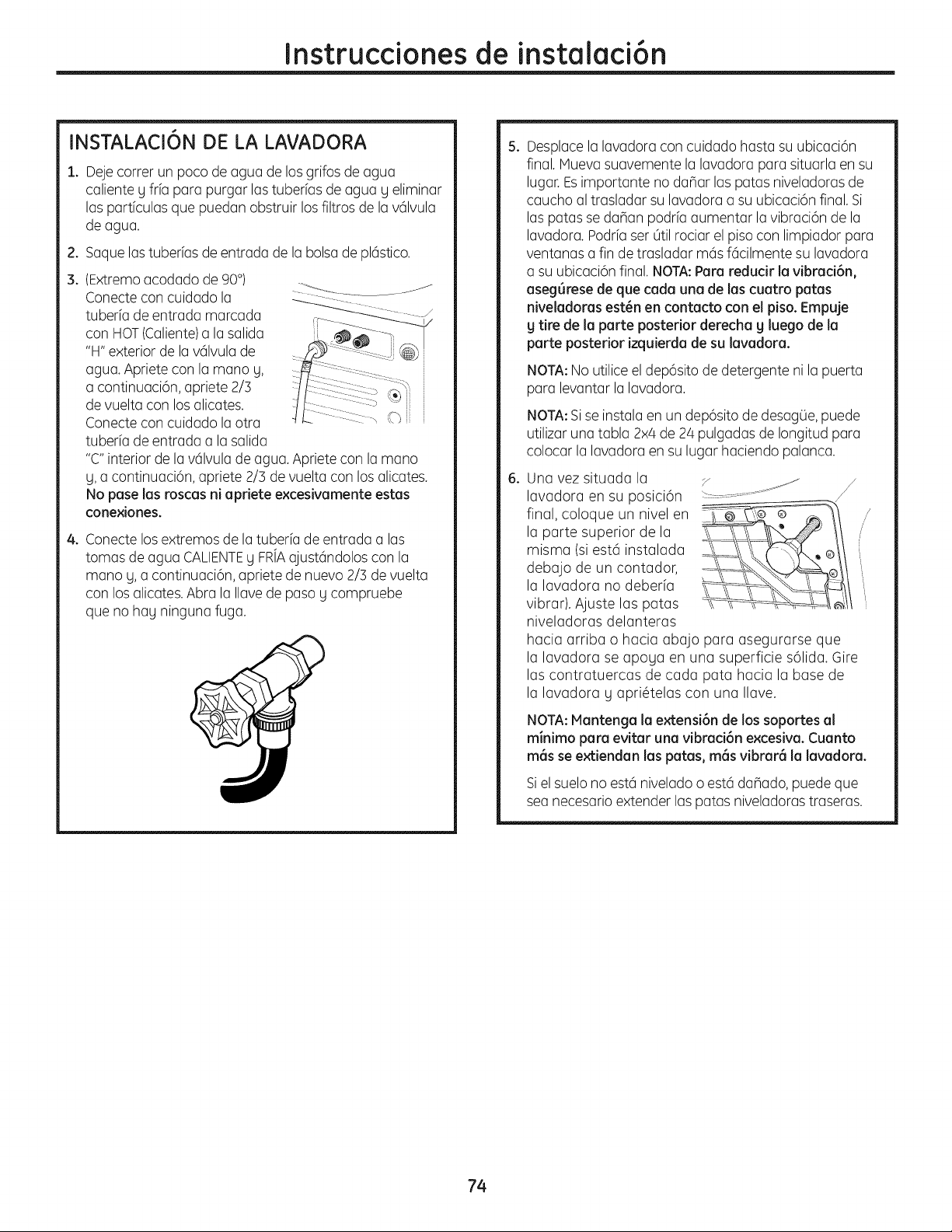 Instrucciones de instalación

INSTALACIÓN DE LA LAVADORA

1. Deje correr un poco de agua de los grifos de agua caliente y fría para purgar las tuberías de agua y eliminar las partículas que puedan obstruir los filtros de la válvula de agua.

2. Saque las tuberías de entrada de la bolsa de plástico.

3. (Extremo acodado de 90°) Conecte con cuidado la tubería de entrada marcada con HOT (Caliente) a la salida "H" exterior de la válvula de agua. Apriete con la mano y, a continuación, apriete 2/3 de vuelta con los alicates. Conecte con cuidado la otra tubería de entrada a la salida "C" interior de la válvula de agua. Apriete con la mano y, a continuación, apriete 2/3 de vuelta con los alicates. No pase las roscas ni apriete excesivamente estas conexiones.

4. Conecte los extremos de la tubería de entrada a las tomas de agua CALIENTE y FRÍA ajustándolos con la mano y, a continuación, apriete de nuevo 2/3 de vuelta con los alicates. Abra la llave de paso y compruebe que no hay ninguna fuga.

5. Desplace la lavadora con cuidado hasta su ubicación final. Mueva suavemente la lavadora para situarla en su lugar. Es importante no dañar las patas niveladoras de caucho al trasladar su lavadora a su ubicación final. Si las patas se dañan podría aumentar la vibración de la lavadora. Podría ser útil rociar el piso con limpiador para ventanas a fin de trasladar más fácilmente su lavadora a su ubicación final. NOTA: Para reducir la vibración, asegúrese de que cada una de las cuatro patas niveladoras estén en contacto con el piso. Empuje y tire de la parte posterior derecha y luego de la parte posterior izquierda de su lavadora.

NOTA: No utilice el depósito de detergente ni la puerta para levantar la lavadora.

NOTA: Si se instala en un depósito de desagüe, puede utilizar una tabla 2x4 de 24 pulgadas de longitud para colocar la lavadora en su lugar haciendo palanca.

6. Una vez situada la lavadora en su posición final, coloque un nivel en la parte superior de la misma (si está instalada debajo de un contador, la lavadora no debería vibrar). Ajuste las patas niveladoras delanteras hacia arriba o hacia abajo para asegurarse que la lavadora se apoya en una superficie sólida. Gire las contratuercas de cada pata hacia la base de la lavadora y apriételas con una llave.

NOTA: Mantenga la extensión de los soportes al mínimo para evitar una vibración excesiva. Cuanto más se extiendan las patas, más vibrará la lavadora.

Si el suelo no está nivelado o está dañado, puede que sea necesario extender las patas niveladoras traseras.

74